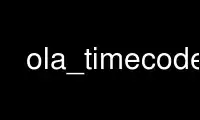 ola_timecode